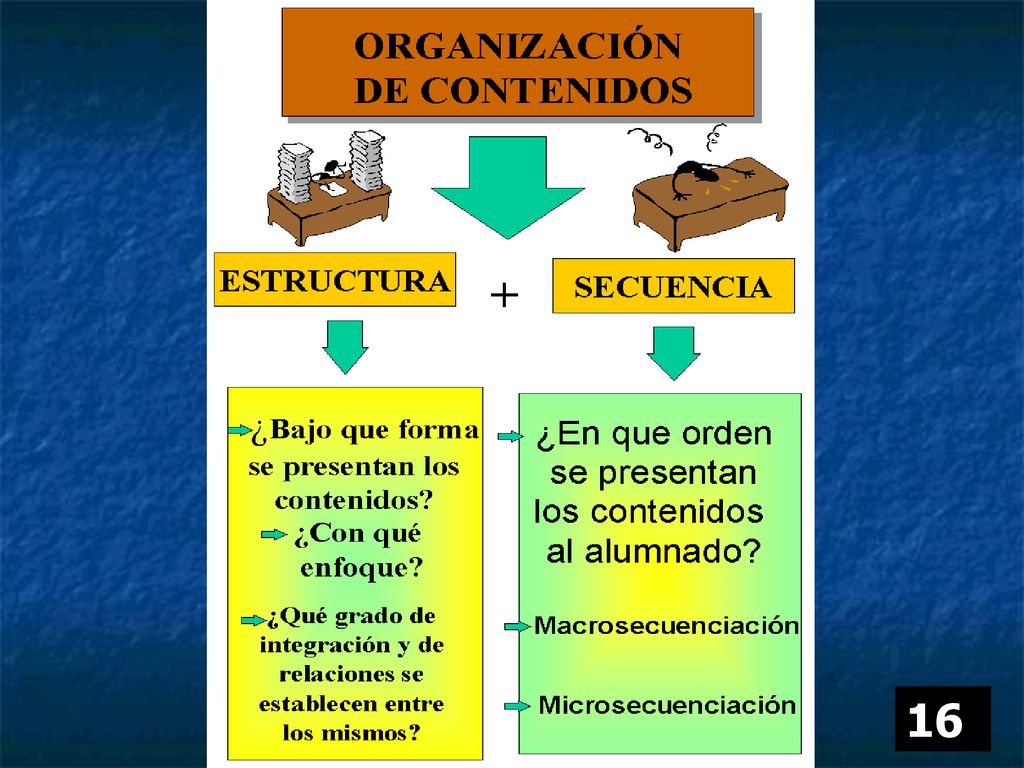 ORGANIZACIÓN DE CONTENIDOS

ESTRUCTURA

+

SECUENCIA

¿Bajo que forma se presentan los contenidos?

¿Con qué enfoque?

¿Qué grado de integración y de relaciones se establecen entre los mismos?

¿En que orden se presentan los contenidos al alumnado?

Macrosecuenciación

Microsecuenciación

16